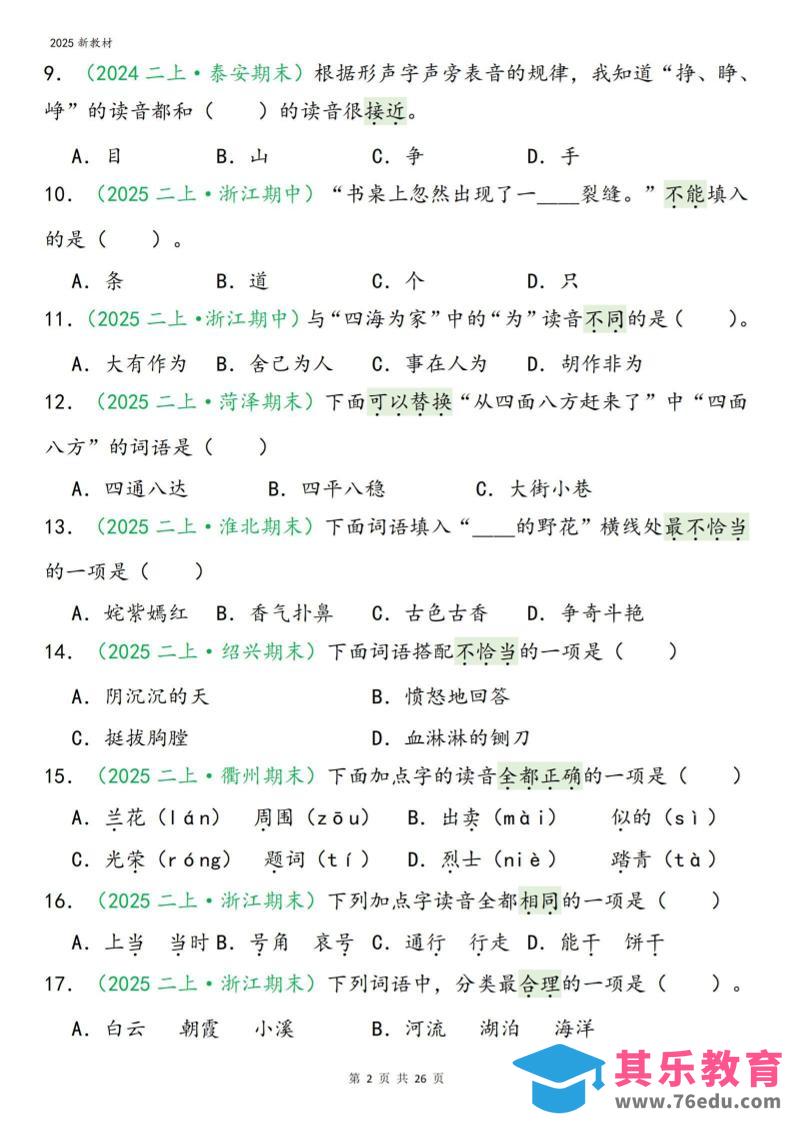 2025 新教材

9. （2024 二上·泰安期末）根据形声字声旁表音的规律，我知道“挣、睁、峥”的读音都和（　　）的读音很接近。

A. 目　　B. 山　　C. 争　　D. 手

10. （2025 二上·浙江期中）“书桌上忽然出现了一____裂缝。”不能填入的是（　　）。

A. 条　　B. 道　　C. 个　　D. 只

11. （2025 二上·浙江期中）与“四海为家”中的“为”读音不同的是（　　）。

A. 大有作为　B. 舍己为人　C. 事在人为　D. 胡作非为

12. （2025 二上·菏泽期末）下面可以替换“从四面八方赶来了”中“四面八方”的词语是（　　）

A. 四通八达　　B. 四平八稳　　C. 大街小巷

13. （2025 二上·淮北期末）下面词语填入“____的野花”横线处最不恰当的一项是（　　）

A. 姹紫嫣红　B. 香气扑鼻　C. 古色古香　D. 争奇斗艳

14. （2025 二上·绍兴期末）下面词语搭配不恰当的一项是（　　）

A. 阴沉沉的天　　B. 愤怒地回答

C. 挺拔胸膛　　D. 血淋淋的铡刀

15. （2025 二上·衢州期末）下面加点字的读音全都正确的一项是（　　）

A. 兰花（lán）　周围（zōu）　B. 出卖（mài）　似的（sì）

C. 光荣（róng）　题词（tí）　D. 烈士（niè）　踏青（tà）

16. （2025 二上·浙江期末）下列加点字读音全都相同的一项是（　　）

A. 上当　当时 B. 号角　哀号 C. 通行　行走 D. 能干　饼干

17. （2025 二上·浙江期末）下列词语中，分类最合理的一项是（　　）。

A. 白云　朝霞　小溪　　B. 河流　湖泊　海洋

第 2 页 共 26 页

其乐教育
www.76edu.com